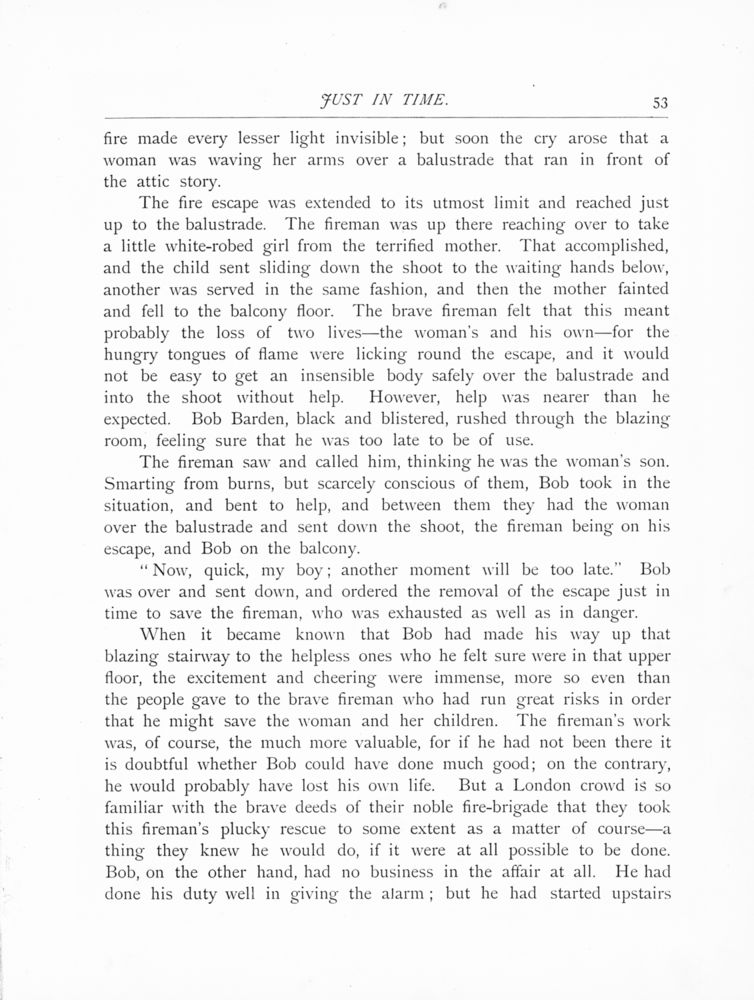 JUST IN TIME. 53

fire made every lesser light invisible; but soon the cry arose that a woman was waving her arms over a balustrade that ran in front of the attic story.

The fire escape was extended to its utmost limit and reached just up to the balustrade. The fireman was up there reaching over to take a little white-robed girl from the terrified mother. That accomplished, and the child sent sliding down the shoot to the waiting hands below, another was served in the same fashion, and then the mother fainted and fell to the balcony floor. The brave fireman felt that this meant probably the loss of two lives—the woman's and his own—for the hungry tongues of flame were licking round the escape, and it would not be easy to get an insensible body safely over the balustrade and into the shoot without help. However, help was nearer than he expected. Bob Barden, black and blistered, rushed through the blazing room, feeling sure that he was too late to be of use.

The fireman saw and called him, thinking he was the woman's son. Smarting from burns, but scarcely conscious of them, Bob took in the situation, and bent to help, and between them they had the woman over the balustrade and sent down the shoot, the fireman being on his escape, and Bob on the balcony.

"Now, quick, my boy; another moment will be too late." Bob was over and sent down, and ordered the removal of the escape just in time to save the fireman, who was exhausted as well as in danger.

When it became known that Bob had made his way up that blazing stairway to the helpless ones who he felt sure were in that upper floor, the excitement and cheering were immense, more so even than the people gave to the brave fireman who had run great risks in order that he might save the woman and her children. The fireman's work was, of course, the much more valuable, for if he had not been there it is doubtful whether Bob could have done much good; on the contrary, he would probably have lost his own life. But a London crowd is so familiar with the brave deeds of their noble fire-brigade that they took this fireman's plucky rescue to some extent as a matter of course—a thing they knew he would do, if it were at all possible to be done. Bob, on the other hand, had no business in the affair at all. He had done his duty well in giving the alarm; but he had started upstairs